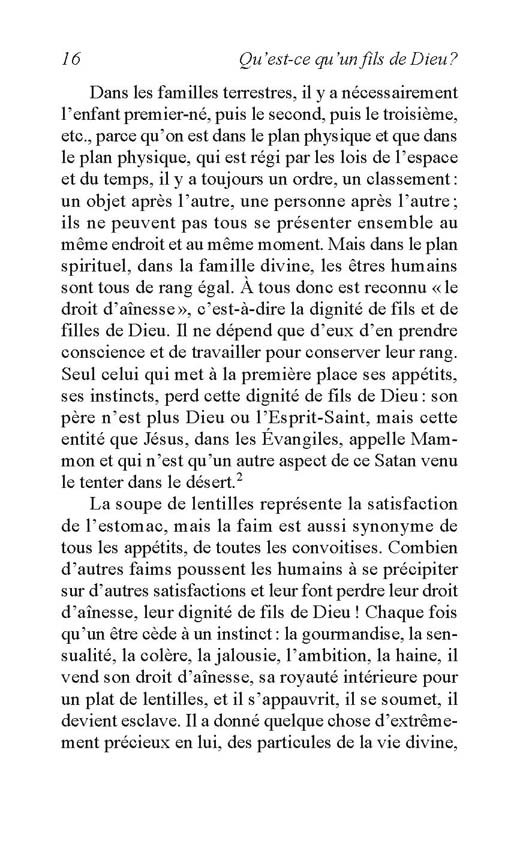 16 Qu'est-ce qu'un fils de Dieu?

Dans les familles terrestres, il y a nécessairement l'enfant premier-né, puis le second, puis le troisième, etc., parce qu'on est dans le plan physique et que dans le plan physique, qui est régi par les lois de l'espace et du temps, il y a toujours un ordre, un classement : un objet après l'autre, une personne après l'autre ; ils ne peuvent pas tous se présenter ensemble au même endroit et au même moment. Mais dans le plan spirituel, dans la famille divine, les êtres humains sont tous de rang égal. À tous donc est reconnu « le droit d'aînesse », c'est-à-dire la dignité de fils et de filles de Dieu. Il ne dépend que d'eux d'en prendre conscience et de travailler pour conserver leur rang. Seul celui qui met à la première place ses appétits, ses instincts, perd cette dignité de fils de Dieu : son père n'est plus Dieu ou l'Esprit-Saint, mais cette entité que Jésus, dans les Évangiles, appelle Mammon et qui n'est qu'un autre aspect de ce Satan venu le tenter dans le désert.$^2$

La soupe de lentilles représente la satisfaction de l'estomac, mais la faim est aussi synonyme de tous les appétits, de toutes les convoitises. Combien d'autres faims poussent les humains à se précipiter sur d'autres satisfactions et leur font perdre leur droit d'aînesse, leur dignité de fils de Dieu ! Chaque fois qu'un être cède à un instinct : la gourmandise, la sensualité, la colère, la jalousie, l'ambition, la haine, il vend son droit d'aînesse, sa royauté intérieure pour un plat de lentilles, et il s'appauvrit, il se soumet, il devient esclave. Il a donné quelque chose d'extrêmement précieux en lui, des particules de la vie divine,